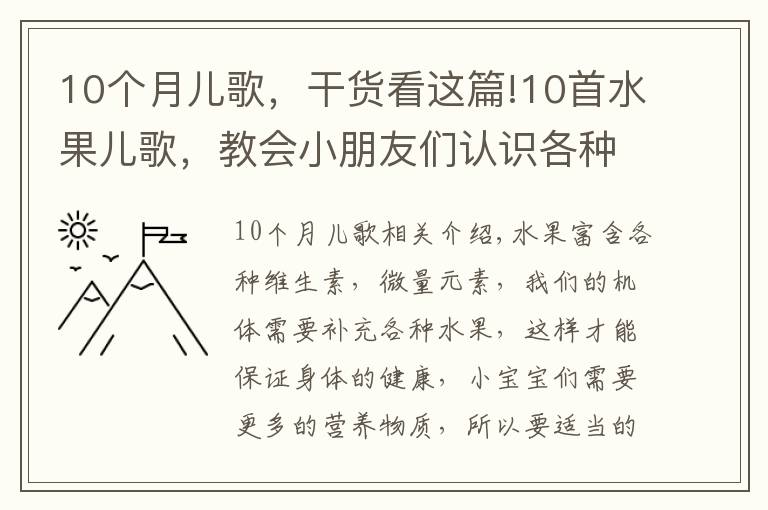 10个月儿歌，干货看这篇!10首水果儿歌，教会小朋友们认识各种

10个月儿歌相关介绍,水果富含各种维生素，微量元素，我们的机体需要补充各种水果，这样才能保证身体的健康，小宝宝们需要更多的营养物质，所以要适当的